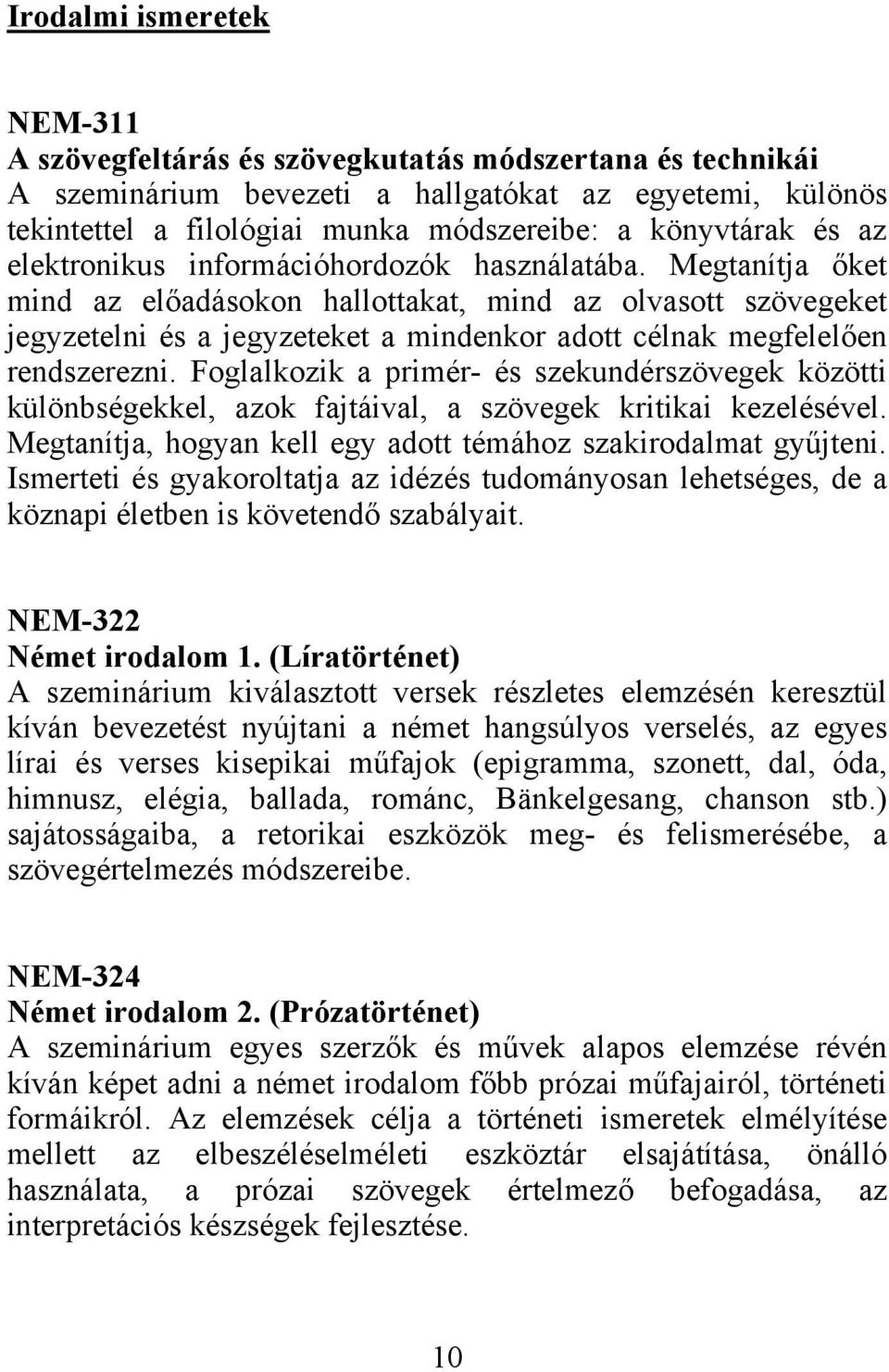 Irodalmi ismeretek

NEM-311
A szövegfeltárás és szövegkutatás módszertana és technikái
A szeminárium bevezeti a hallgatókat az egyetemi, különös tekintettel a filológiai munka módszereibe: a könyvtárak és az elektronikus információhordozók használatába. Megtanítja őket mind az előadásokon hallottakat, mind az olvasott szövegeket jegyzetelni és a jegyzeteket a mindenkor adott célnak megfelelően rendszerezni. Foglalkozik a primér- és szekundérszövegek közötti különbségekkel, azok fajtáival, a szövegek kritikai kezelésével. Megtanítja, hogyan kell egy adott témához szakirodalmat gyűjteni. Ismerteti és gyakoroltatja az idézés tudományosan lehetséges, de a köznapi életben is követendő szabályait.

NEM-322
Német irodalom 1. (Líratörténet)
A szeminárium kiválasztott versek részletes elemzésén keresztül kíván bevezetést nyújtani a német hangsúlyos verselés, az egyes lírai és verses kisepikai műfajok (epigramma, szonett, dal, óda, himnusz, elégia, ballada, románc, Bänkelgesang, chanson stb.) sajátosságaiba, a retorikai eszközök meg- és felismerésébe, a szövegértelmezés módszereibe.

NEM-324
Német irodalom 2. (Prózatörténet)
A szeminárium egyes szerzők és művek alapos elemzése révén kíván képet adni a német irodalom főbb prózai műfajairól, történeti formáikról. Az elemzések célja a történeti ismeretek elmélyítése mellett az elbeszéléselméleti eszköztár elsajátítása, önálló használata, a prózai szövegek értelmező befogadása, az interpretációs készségek fejlesztése.

10